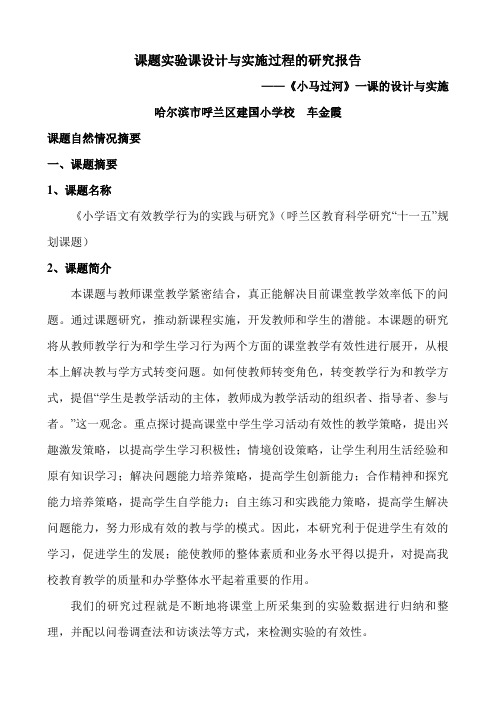 课题实验课设计与实施过程的研究报告

——《小马过河》一课的设计与实施

哈尔滨市呼兰区建国小学校　车金霞

课题自然情况摘要

一、课题摘要

1、课题名称

《小学语文有效教学行为的实践与研究》（呼兰区教育科学研究“十一五”规划课题）

2、课题简介

本课题与教师课堂教学紧密结合，真正能解决目前课堂教学效率低下的问题。通过课题研究，推动新课程实施，开发教师和学生的潜能。本课题的研究将从教师教学行为和学生学习行为两个方面的课堂教学有效性进行展开，从根本上解决教与学方式转变问题。如何使教师转变角色，转变教学行为和教学方式，提倡“学生是教学活动的主体，教师成为教学活动的组织者、指导者、参与者。”这一观念。重点探讨提高课堂中学生学习活动有效性的教学策略，提出兴趣激发策略，以提高学生学习积极性；情境创设策略，让学生利用生活经验和原有知识学习；解决问题能力培养策略，提高学生创新能力；合作精神和探究能力培养策略，提高学生自学能力；自主练习和实践能力策略，提高学生解决问题能力，努力形成有效的教与学的模式。因此，本研究利于促进学生有效的学习，促进学生的发展；能使教师的整体素质和业务水平得以提升，对提高我校教育教学的质量和办学整体水平起着重要的作用。

我们的研究过程就是不断地将课堂上所采集到的实验数据进行归纳和整理，并配以问卷调查法和访谈法等方式，来检测实验的有效性。